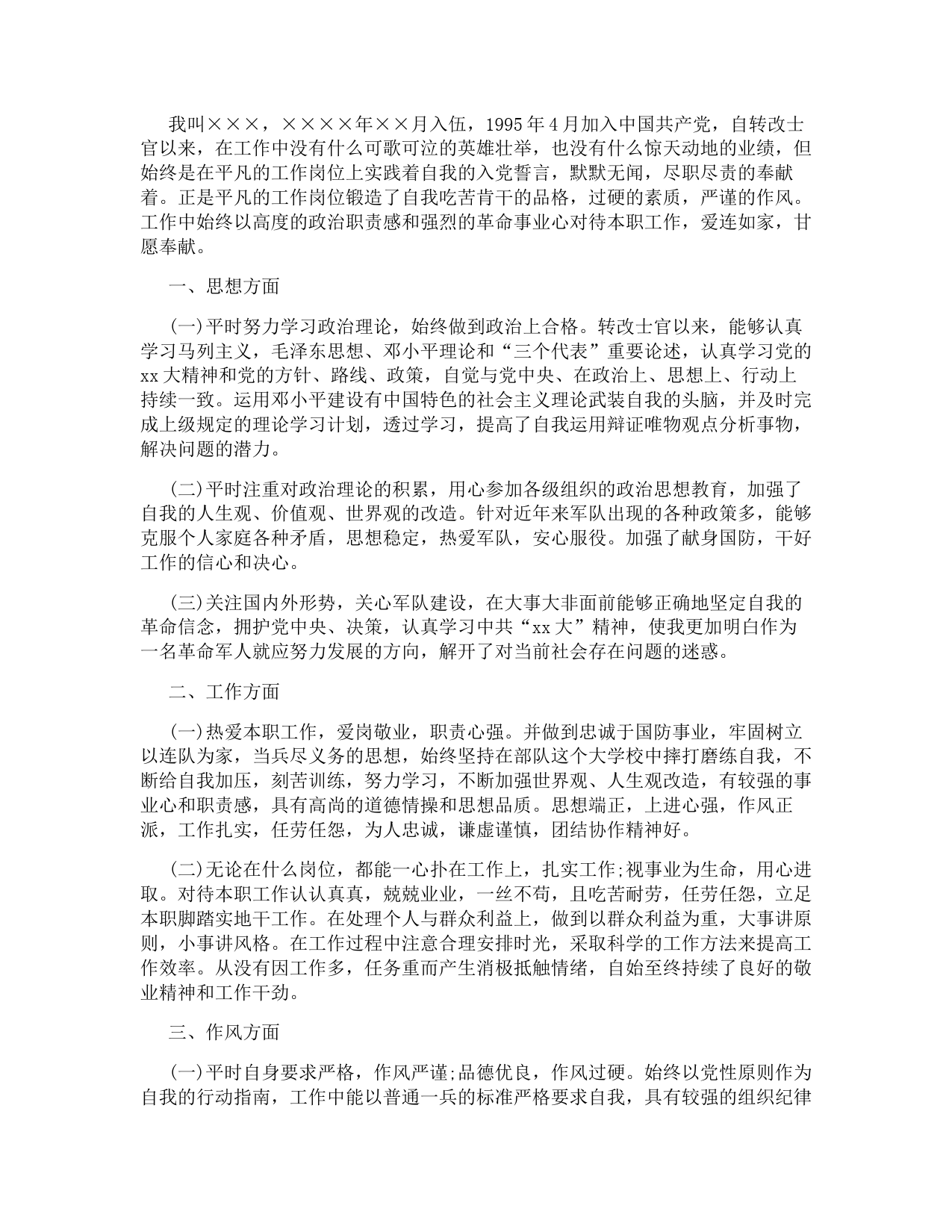 我叫×××，××××年××月入伍，1995年4月加入中国共产党，自转改士官以来，在工作中没有什么可歌可泣的英雄壮举，也没有什么惊天动地的业绩，但始终是在平凡的工作岗位上实践着自我的入党誓言，默默无闻，尽职尽责的奉献着。正是平凡的工作岗位锻造了自我吃苦肯干的品格，过硬的素质，严谨的作风。工作中始终以高度的政治职责感和强烈的革命事业心对待本职工作，爱连如家，甘愿奉献。

一、思想方面

(一)平时努力学习政治理论，始终做到政治上合格。转改士官以来，能够认真学习马列主义，毛泽东思想、邓小平理论和“三个代表”重要论述，认真学习党的xx大精神和党的方针、路线、政策，自觉与党中央、在政治上、思想上、行动上持续一致。运用邓小平建设有中国特色的社会主义理论武装自我的头脑，并及时完成上级规定的理论学习计划，透过学习，提高了自我运用辩证唯物观点分析事物，解决问题的潜力。

(二)平时注重对政治理论的积累，用心参加各级组织的政治思想教育，加强了自我的人生观、价值观、世界观的改造。针对近年来军队出现的各种政策多，能够克服个人家庭各种矛盾，思想稳定，热爱军队，安心服役。加强了献身国防，干好工作的信心和决心。

(三)关注国内外形势，关心军队建设，在大事大非面前能够正确地坚定自我的革命信念，拥护党中央、决策，认真学习中共“xx大”精神，使我更加明白作为一名革命军人就应努力发展的方向，解开了对当前社会存在问题的迷惑。

二、工作方面

(一)热爱本职工作，爱岗敬业，职责心强。并做到忠诚于国防事业，牢固树立以连队为家，当兵尽义务的思想，始终坚持在部队这个大学校中摔打磨练自我，不断给自我加压，刻苦训练，努力学习，不断加强世界观、人生观改造，有较强的事业心和职责感，具有高尚的道德情操和思想品质。思想端正，上进心强，作风正派，工作扎实，任劳任怨，为人忠诚，谦虚谨慎，团结协作精神好。

(二)无论在什么岗位，都能一心扑在工作上，扎实工作;视事业为生命，用心进取。对待本职工作认认真真，兢兢业业，一丝不苟，且吃苦耐劳，任劳任怨，立足本职脚踏实地干工作。在处理个人与群众利益上，做到以群众利益为重，大事讲原则，小事讲风格。在工作过程中注意合理安排时光，采取科学的工作方法来提高工作效率。从没有因工作多，任务重而产生消极抵触情绪，自始至终持续了良好的敬业精神和工作干劲。

三、作风方面

(一)平时自身要求严格，作风严谨;品德优良，作风过硬。始终以党性原则作为自我的行动指南，工作中能以普通一兵的标准严格要求自我，具有较强的组织纪律